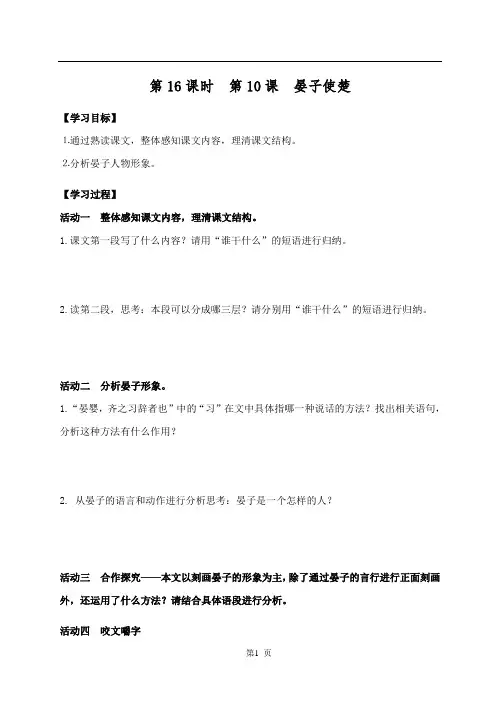 第 16 课时　第 10 课　晏子使楚

【学习目标】

1.通过熟读课文，整体感知课文内容，理清课文结构。

2.分析晏子人物形象。

【学习过程】

活动一　整体感知课文内容，理清课文结构。

1. 课文第一段写了什么内容？请用“谁干什么”的短语进行归纳。

2. 读第二段，思考：本段可以分成哪三层？请分别用“谁干什么”的短语进行归纳。

活动二　分析晏子形象。

1. “晏婴，齐之习辞者也”中的“习”在文中具体指哪一种说话的方法？找出相关语句，分析这种方法有什么作用？

2. 从晏子的语言和动作进行分析思考：晏子是一个怎样的人？

活动三　合作探究——本文以刻画晏子的形象为主，除了通过晏子的言行进行正面刻画外，还运用了什么方法？请结合具体语段进行分析。

活动四　咬文嚼字

第1 页